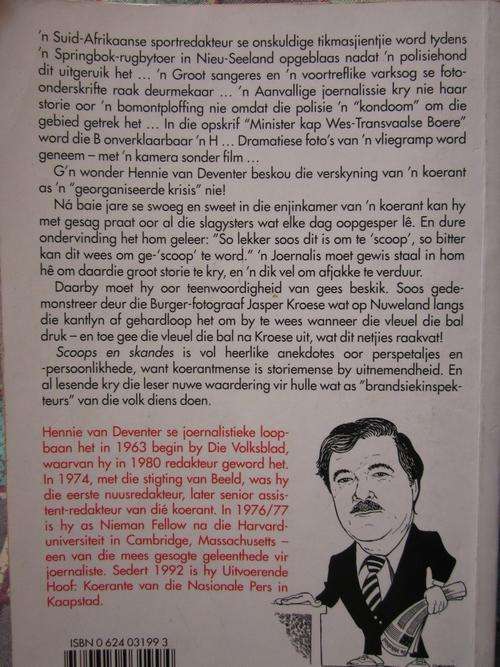 'n Suid-Afrikaanse sportredakteur se onskuldige tikmasjientjie word tydens 'n Springbok-rugbytoer in Nieu-Seeland opgeblaas nadat 'n polisiehond dit uitgeruik het … 'n Groot sangeres en 'n voortreflike varksog se foto-onderskrifte raak deurmekaar … 'n Aanvallige joernalissie kry nie haar storie oor 'n bomontploffing nie omdat die polisie 'n "kondoom" om die gebied getrek het … In die opskrif "Minister kap Wes-Transvaalse Boere" word die B onverklaarbaar 'n H … Dramatiese foto's van 'n vliegramp word geneem – met 'n kamera sonder film …

G'n wonder Hennie van Deventer beskou die verskyning van 'n koerant as 'n "georganiseerde krisis" nie!

Ná baie jare se swoeg en sweet in die enjinkamer van 'n koerant kan hy met gesag praat oor al die slagysters wat elke dag oopgesper lê. En dure ondervinding het hom geleer: "So lekker soos dit is om te 'scoop', so bitter kan dit wees om ge-'scoop' te word." 'n Joernalis moet gewis staal in hom hê om daardie groot storie te kry, en 'n dik vel om afjakke te verduur.

Daarby moet hy oor teenwoordigheid van gees beskik. Soos gedemonstreer deur die Burger-fotograaf Jasper Kroese wat op Nuweland langs die kantlyn af gehardloop het om by te wees wanneer die vleuel die bal druk – en toe gee die vleuel die bal na Kroese uit, wat dit netjies raakvat!

Scoops en skandes is vol heerlike anekdotes oor perspetaljes en -persoonlikhede, want koerantmense is storiemense by uitnemendheid. En al lesende kry die leser nuwe waardering vir hulle wat as "brandsiekinspekteurs" van die volk diens doen.

Hennie van Deventer se joernalistieke loopbaan het in 1963 begin by Die Volksblad, waarvan hy in 1980 redakteur geword het. In 1974, met die stigting van Beeld, was hy die eerste nuusredakteur, later senior assistent-redakteur van dié koerant. In 1976/77 is hy as Nieman Fellow na die Harvard-universiteit in Cambridge, Massachusetts – een van die mees gesogte geleenthede vir joernaliste. Sedert 1992 is hy Uitvoerende Hoof: Koerante van die Nasionale Pers in Kaapstad.

ISBN 0 624 03199 3